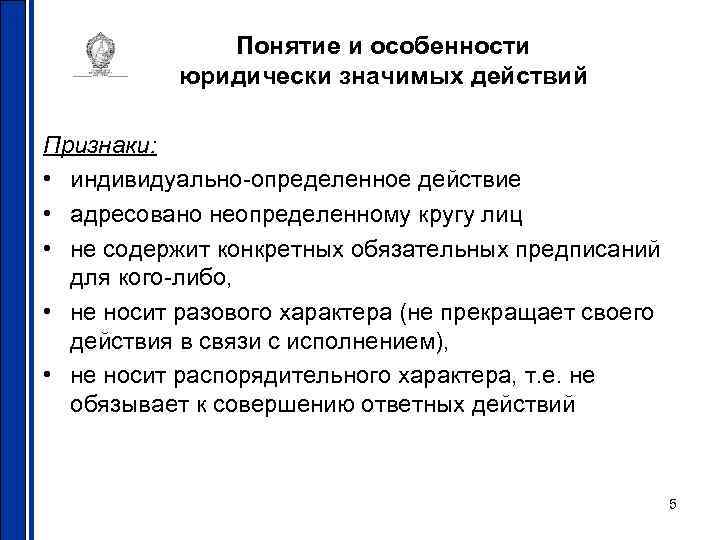 Понятие и особенности юридически значимых действий

Признаки:
• индивидуально-определенное действие
• адресовано неопределенному кругу лиц
• не содержит конкретных обязательных предписаний для кого-либо,
• не носит разового характера (не прекращает своего действия в связи с исполнением),
• не носит распорядительного характера, т.е. не обязывает к совершению ответных действий

5